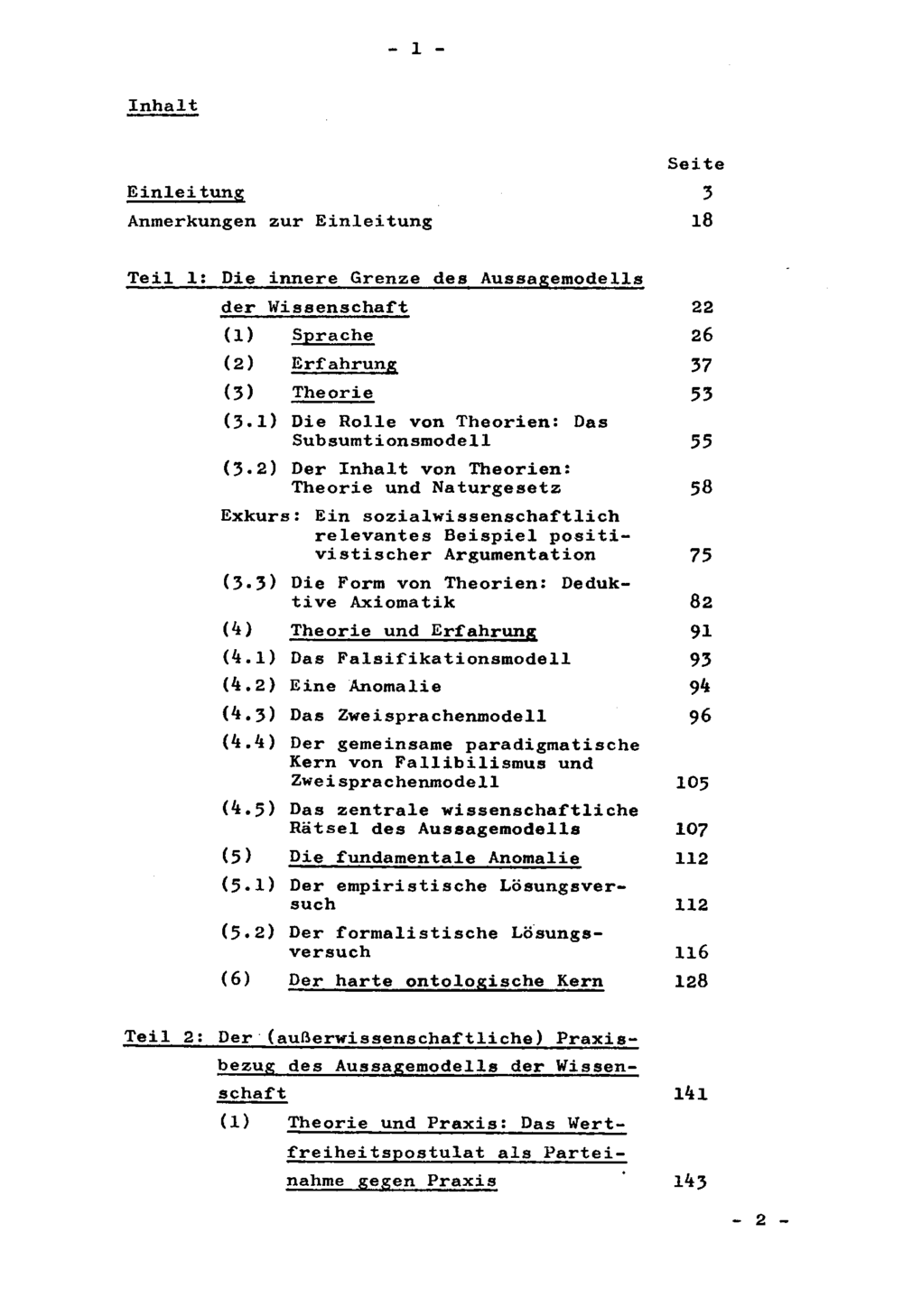 - 1 -

Inhalt

Seite

Einleitung 3
Anmerkungen zur Einleitung 18

Teil 1: Die innere Grenze des Aussagemodells der Wissenschaft 22
(1) Sprache 26
(2) Erfahrung 37
(3) Theorie 53
(3.1) Die Rolle von Theorien: Das Subsumtionsmodell 55
(3.2) Der Inhalt von Theorien: Theorie und Naturgesetz 58
Exkurs: Ein sozialwissenschaftlich relevantes Beispiel positivistischer Argumentation 75
(3.3) Die Form von Theorien: Deduktive Axiomatik 82
(4) Theorie und Erfahrung 91
(4.1) Das Falsifikationsmodell 93
(4.2) Eine Anomalie 94
(4.3) Das Zweisprachenmodell 96
(4.4) Der gemeinsame paradigmatische Kern von Fallibilismus und Zweisprachenmodell 105
(4.5) Das zentrale wissenschaftliche Rätsel des Aussagemodells 107
(5) Die fundamentale Anomalie 112
(5.1) Der empiristische Lösungsversuch 112
(5.2) Der formalistische Lösungsversuch 116
(6) Der harte ontologische Kern 128

Teil 2: Der (außerwissenschaftliche) Praxisbezug des Aussagemodells der Wissenschaft 141
(1) Theorie und Praxis: Das Wertfreiheitspostulat als Parteinahme gegen Praxis 143

- 2 -